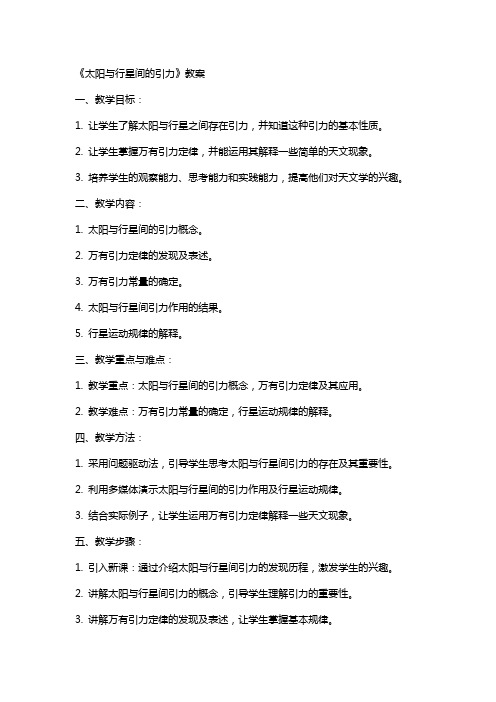 《太阳与行星间的引力》教案

一、教学目标：

1. 让学生了解太阳与行星之间存在引力，并知道这种引力的基本性质。

2. 让学生掌握万有引力定律，并能运用其解释一些简单的天文现象。

3. 培养学生的观察能力、思考能力和实践能力，提高他们对天文学的兴趣。

二、教学内容：

1. 太阳与行星间的引力概念。

2. 万有引力定律的发现及表述。

3. 万有引力常量的确定。

4. 太阳与行星间引力作用的结果。

5. 行星运动规律的解释。

三、教学重点与难点：

1. 教学重点：太阳与行星间的引力概念，万有引力定律及其应用。

2. 教学难点：万有引力常量的确定，行星运动规律的解释。

四、教学方法：

1. 采用问题驱动法，引导学生思考太阳与行星间引力的存在及其重要性。

2. 利用多媒体演示太阳与行星间的引力作用及行星运动规律。

3. 结合实际例子，让学生运用万有引力定律解释一些天文现象。

五、教学步骤：

1. 引入新课：通过介绍太阳与行星间引力的发现历程，激发学生的兴趣。

2. 讲解太阳与行星间引力的概念，引导学生理解引力的重要性。

3. 讲解万有引力定律的发现及表述，让学生掌握基本规律。